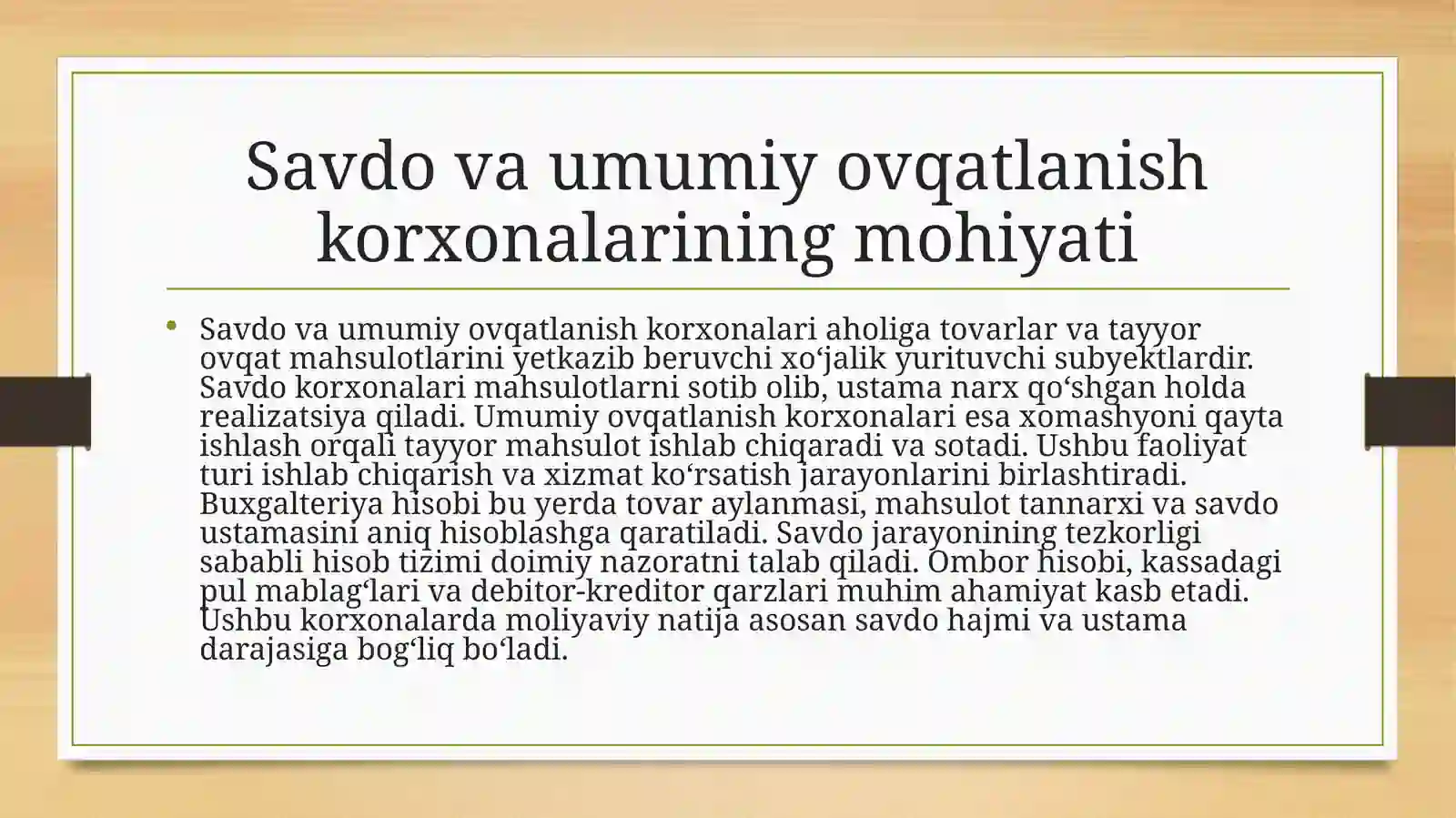 Savdo va umumiy ovqatlanish korxonalarining mohiyati

• Savdo va umumiy ovqatlanish korxonalari aholiga tovarlar va tayyor ovqat mahsulotlarini yetkazib beruvchi xo‘jalik yurituvchi subyektlardir. Savdo korxonalari mahsulotlarni sotib olib, ustama narx qo‘shgan holda realizatsiya qiladi. Umumiy ovqatlanish korxonalari esa xomashyoni qayta ishlash orqali tayyor mahsulot ishlab chiqaradi va sotadi. Ushbu faoliyat turi ishlab chiqarish va xizmat ko‘rsatish jarayonlarini birlashtiradi. Buxgalteriya hisobi bu yerda tovar aylanmasi, mahsulot tannarxi va savdo ustamasini aniq hisoblashga qaratiladi. Savdo jarayonining tezkorligi sababli hisob tizimi doimiy nazoratni talab qiladi. Ombor hisobi, kassadagi pul mablag‘lari va debitor-kreditor qarzlari muhim ahamiyat kasb etadi. Ushbu korxonalarda moliyaviy natija asosan savdo hajmi va ustama darajasiga bog‘liq bo‘ladi.